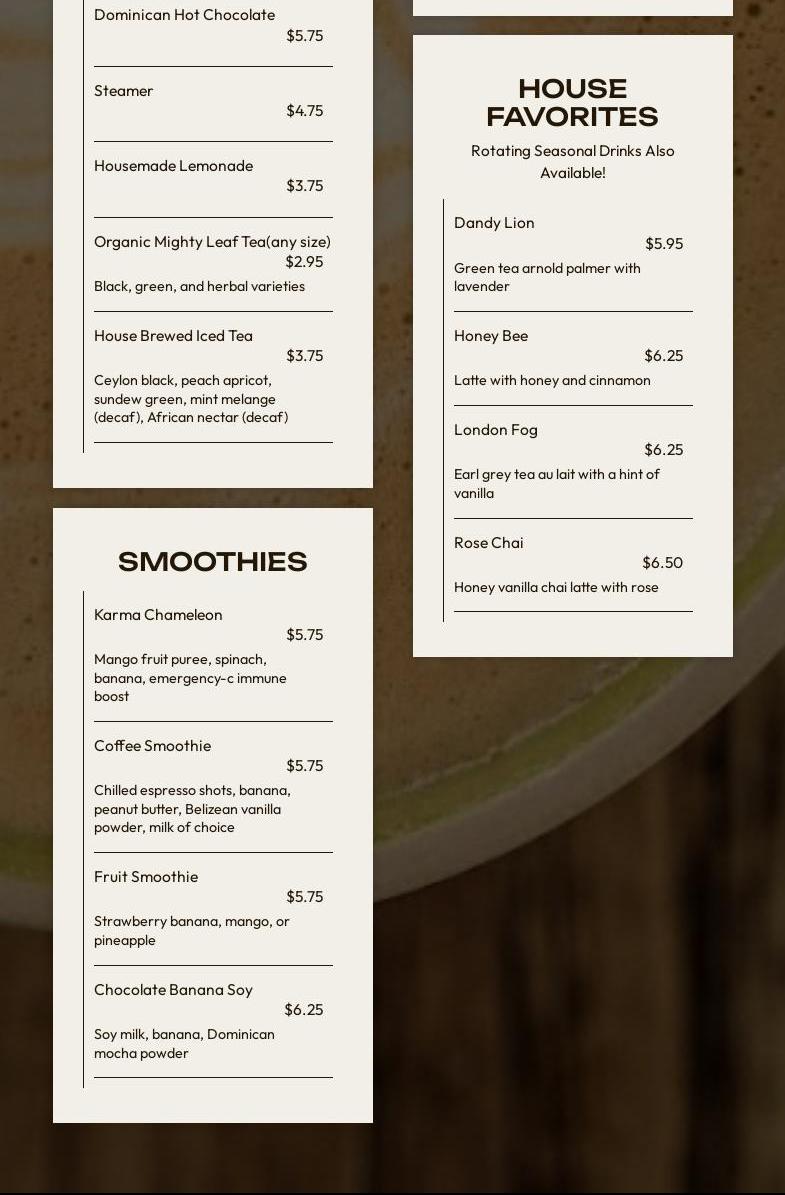 Dominican Hot Chocolate
$5.75

Steamer
$4.75

Housemade Lemonade
$3.75

Organic Mighty Leaf Tea(any size)
$2.95
Black, green, and herbal varieties

House Brewed Iced Tea
$3.75
Ceylon black, peach apricot, sundew green, mint melange (decaf), African nectar (decaf)

SMOOTHIES

Karma Chameleon
$5.75
Mango fruit puree, spinach, banana, emergency-c immune boost

Coffee Smoothie
$5.75
Chilled espresso shots, banana, peanut butter, Belizean vanilla powder, milk of choice

Fruit Smoothie
$5.75
Strawberry banana, mango, or pineapple

Chocolate Banana Soy
$6.25
Soy milk, banana, Dominican mocha powder

HOUSE FAVORITES
Rotating Seasonal Drinks Also Available!

Dandy Lion
$5.95
Green tea arnold palmer with lavender

Honey Bee
$6.25
Latte with honey and cinnamon

London Fog
$6.25
Earl grey tea au lait with a hint of vanilla

Rose Chai
$6.50
Honey vanilla chai latte with rose